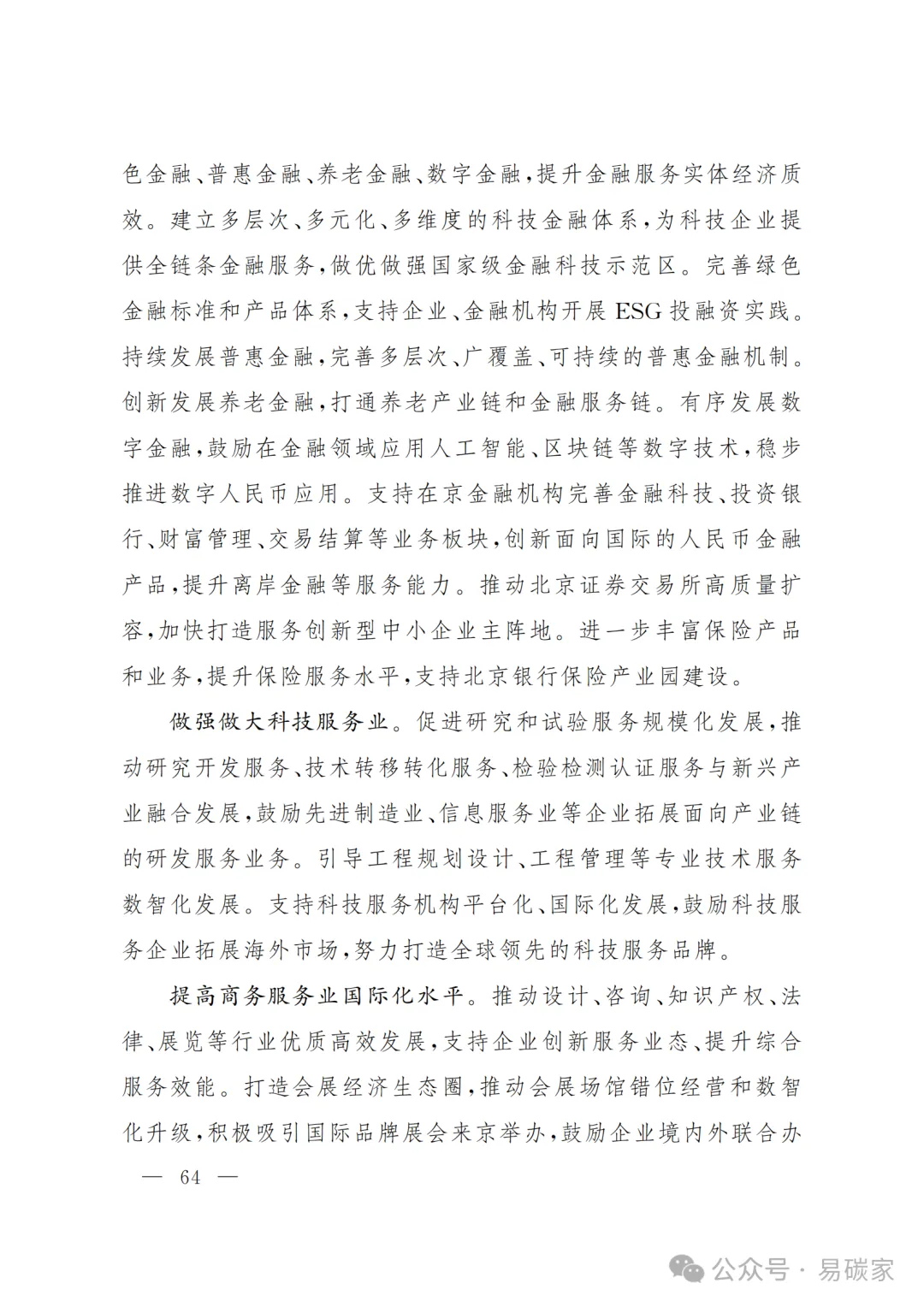 色金融、普惠金融、养老金融、数字金融，提升金融服务实体经济质效。建立多层次、多元化、多维度的科技金融体系，为科技企业提供全链条金融服务，做优做强国家级金融科技示范区。完善绿色金融标准和产品体系，支持企业、金融机构开展ESG投融资实践。持续发展普惠金融，完善多层次、广覆盖、可持续的普惠金融机制。创新发展养老金融，打通养老产业链和金融服务链。有序发展数字金融，鼓励在金融领域应用人工智能、区块链等数字技术，稳步推进数字人民币应用。支持在京金融机构完善金融科技、投资银行、财富管理、交易结算等业务板块，创新面向国际的人民币金融产品，提升离岸金融等服务能力。推动北京证券交易所高质量扩容，加快打造服务创新型中小企业主阵地。进一步丰富保险产品和业务，提升保险服务水平，支持北京银行保险产业园建设。

做强做大科技服务业。促进研究和试验服务规模化发展，推动研究开发服务、技术转移转化服务、检验检测认证服务与新兴产业融合发展，鼓励先进制造业、信息服务业等企业拓展面向产业链的研发服务业务。引导工程规划设计、工程管理等专业技术服务数智化发展。支持科技服务机构平台化、国际化发展，鼓励科技服务企业拓展海外市场，努力打造全球领先的科技服务品牌。

提高商务服务业国际化水平。推动设计、咨询、知识产权、法律、展览等行业优质高效发展，支持企业创新服务业态、提升综合服务效能。打造会展经济生态圈，推动会展场馆错位经营和数智化升级，积极吸引国际品牌展会来京举办，鼓励企业境内外联合办

— 64 —

公众号 · 易碳家